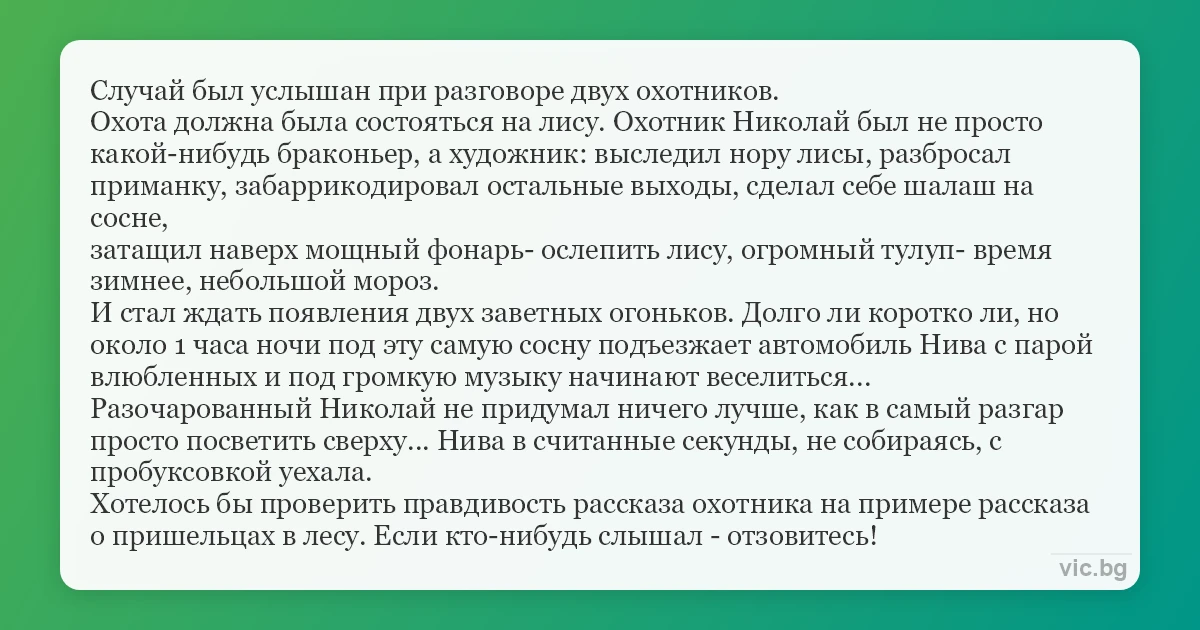 Случай был услышан при разговоре двух охотников.

Охота должна была состояться на лису. Охотник Николай был не просто какой-нибудь браконьер, а художник: выследил нору лисы, разбросал приманку, забаррикодировал остальные выходы, сделал себе шалаш на сосне,

затащил наверх мощный фонарь- ослепить лису, огромный тулуп- время зимнее, небольшой мороз.

И стал ждать появления двух заветных огоньков. Долго ли коротко ли, но около 1 часа ночи под эту самую сосну подъезжает автомобиль Нива с парой влюбленных и под громкую музыку начинают веселиться...

Разочарованный Николай не придумал ничего лучше, как в самый разгар просто посветить сверху... Нива в считанные секунды, не собираясь, с пробуксовкой уехала.

Хотелось бы проверить правдивость рассказа охотника на примере рассказа о пришельцах в лесу. Если кто-нибудь слышал - отзовитесь!

vic.bg